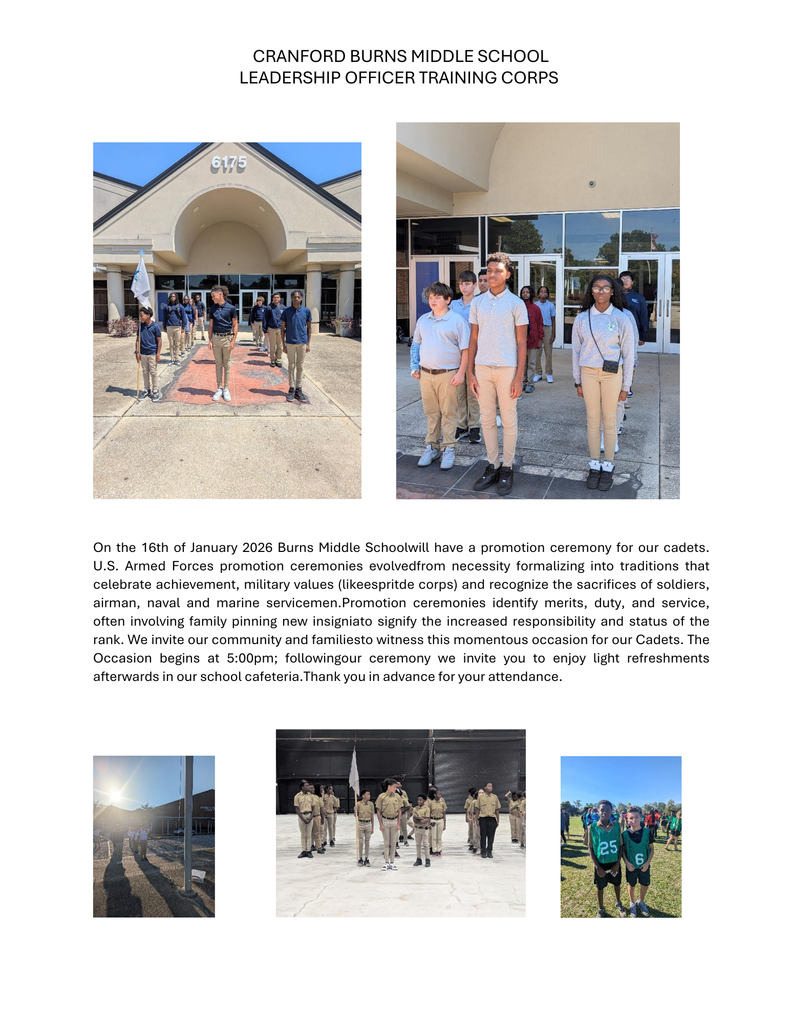 CRANFORD BURNS MIDDLE SCHOOL
LEADERSHIP OFFICER TRAINING CORPS

6175

On the 16th of January 2026 Burns Middle Schoolwill have a promotion ceremony for our cadets. U.S. Armed Forces promotion ceremonies evolvedfrom necessity formalizing into traditions that celebrate achievement, military values (likeespritde corps) and recognize the sacrifices of soldiers, airman, naval and marine servicemen.Promotion ceremonies identify merits, duty, and service, often involving family pinning new insigniato signify the increased responsibility and status of the rank. We invite our community and familiesto witness this momentous occasion for our Cadets. The Occasion begins at 5:00pm; followingour ceremony we invite you to enjoy light refreshments afterwards in our school cafeteria.Thank you in advance for your attendance.

25 6